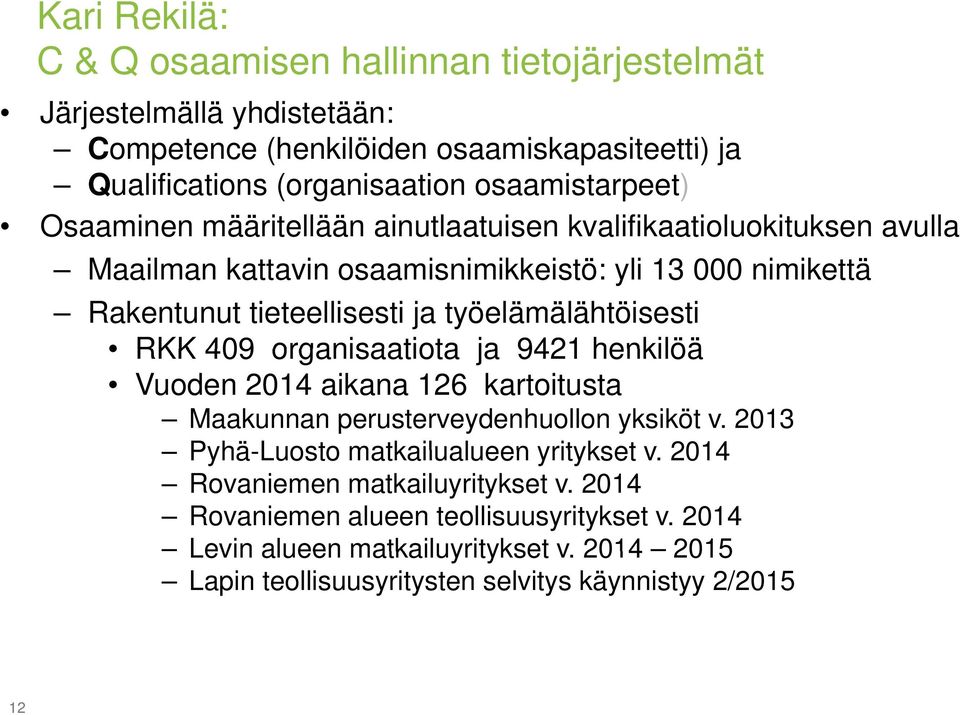 Kari Rekilä:
C & Q osaamisen hallinnan tietojärjestelmät

• Järjestelmällä yhdistetään:
– Competence (henkilöiden osaamiskapasiteetti) ja
– Qualifications (organisaation osaamistarpeet)
• Osaaminen määritellään ainutlaatuisen kvalifikaatioluokituksen avulla
– Maailman kattavin osaamisnimikkeistö: yli 13 000 nimikettä
– Rakentunut tieteellisesti ja työelämälähtöisesti
• RKK 409 organisaatiota ja 9421 henkilöä
• Vuoden 2014 aikana 126 kartoitusta
– Maakunnan perusterveydenhuollon yksiköt v. 2013
– Pyhä-Luosto matkailualueen yritykset v. 2014
– Rovaniemen matkailuyritykset v. 2014
– Rovaniemen alueen teollisuusyritykset v. 2014
– Levin alueen matkailuyritykset v. 2014 – 2015
– Lapin teollisuusyritysten selvitys käynnistyy 2/2015

12